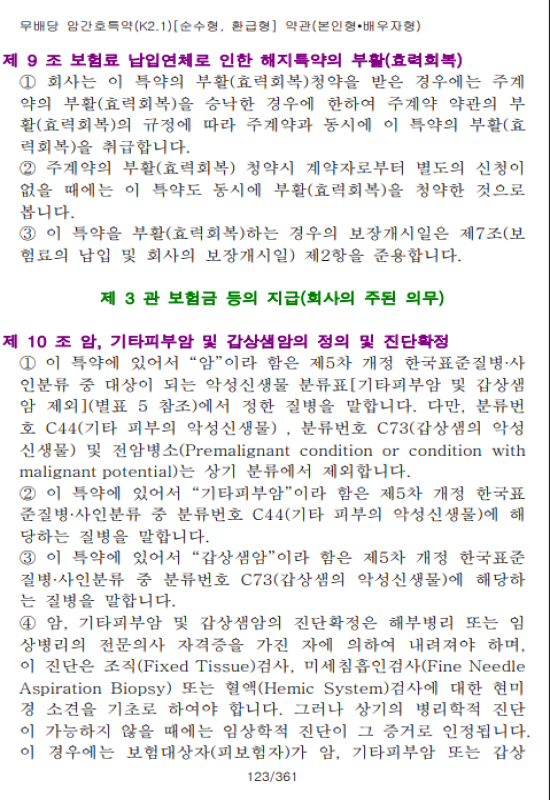 무배당 암간호특약(K2.1)[순수형, 환급형] 약관(본인형•배우자형)

제 9 조 보험료 납입연체로 인한 해지특약의 부활(효력회복)
① 회사는 이 특약의 부활(효력회복)청약을 받은 경우에는 주계약의 부활(효력회복)을 승낙한 경우에 한하여 주계약 약관의 부활(효력회복)의 규정에 따라 주계약과 동시에 이 특약의 부활(효력회복)을 취급합니다.
② 주계약의 부활(효력회복) 청약시 계약자로부터 별도의 신청이 없을 때에는 이 특약도 동시에 부활(효력회복)을 청약한 것으로 봅니다.
③ 이 특약을 부활(효력회복)하는 경우의 보장개시일은 제7조(보험료의 납입 및 회사의 보장개시일) 제2항을 준용합니다.

제 3 관 보험금 등의 지급(회사의 주된 의무)

제 10 조 암, 기타피부암 및 갑상샘암의 정의 및 진단확정
① 이 특약에 있어서 “암”이라 함은 제5차 개정 한국표준질병·사인분류 중 대상이 되는 악성신생물 분류표[기타피부암 및 갑상샘암 제외](별표 5 참조)에서 정한 질병을 말합니다. 다만, 분류번호 C44(기타 피부의 악성신생물) , 분류번호 C73(갑상샘의 악성신생물) 및 전암병소(Premalignant condition or condition with malignant potential)는 상기 분류에서 제외합니다.
② 이 특약에 있어서 “기타피부암”이라 함은 제5차 개정 한국표준질병·사인분류 중 분류번호 C44(기타 피부의 악성신생물)에 해당하는 질병을 말합니다.
③ 이 특약에 있어서 “갑상샘암”이라 함은 제5차 개정 한국표준질병·사인분류 중 분류번호 C73(갑상샘의 악성신생물)에 해당하는 질병을 말합니다.
④ 암, 기타피부암 및 갑상샘암의 진단확정은 해부병리 또는 임상병리의 전문의사 자격증을 가진 자에 의하여 내려져야 하며, 이 진단은 조직(Fixed Tissue)검사, 미세침흡인검사(Fine Needle Aspiration Biopsy) 또는 혈액(Hemic System)검사에 대한 현미경 소견을 기초로 하여야 합니다. 그러나 상기의 병리학적 진단이 가능하지 않을 때에는 임상학적 진단이 그 증거로 인정됩니다. 이 경우에는 보험대상자(피보험자)가 암, 기타피부암 또는 갑상

123/361